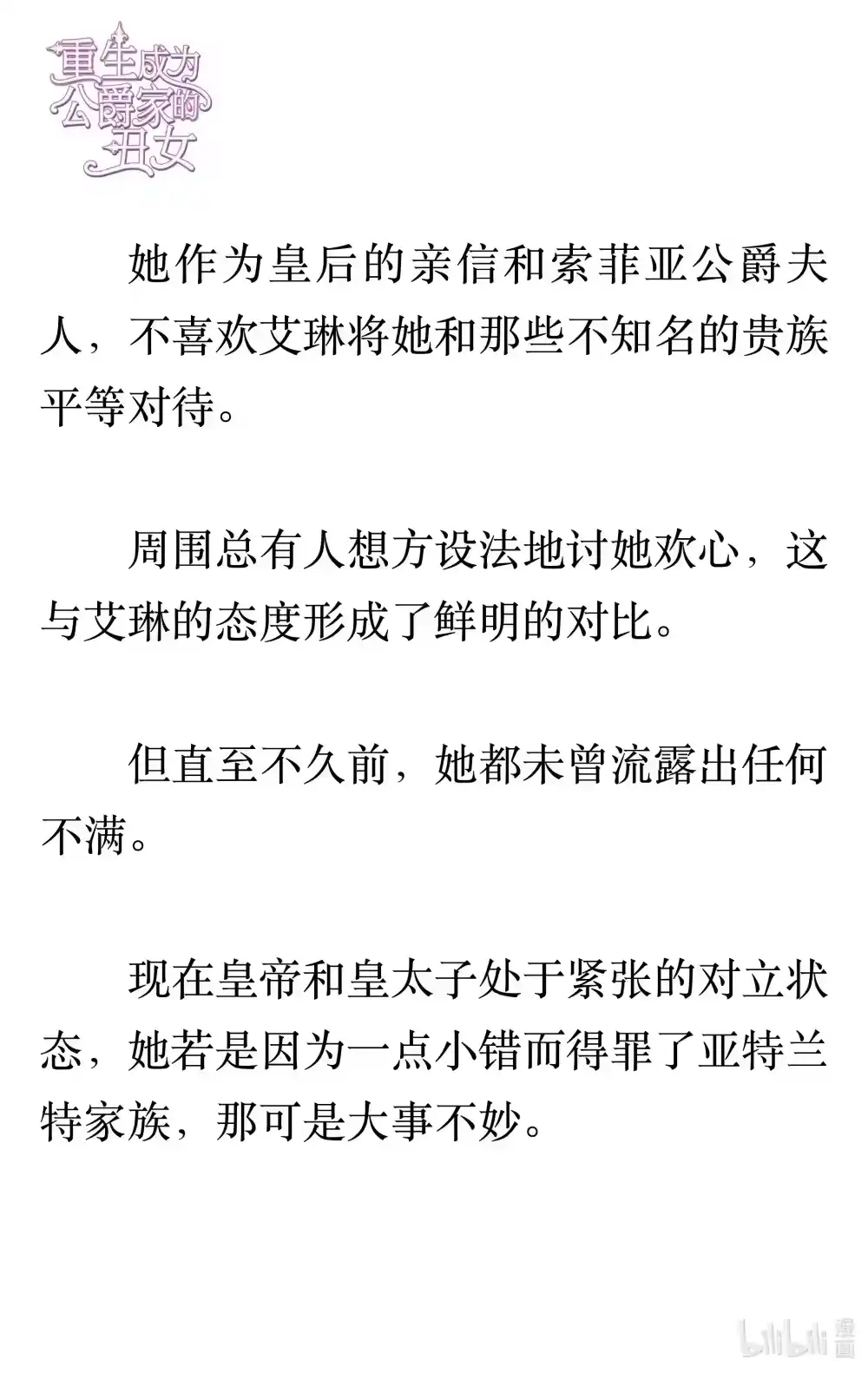 重生成为公爵家的丑女

她作为皇后的亲信和索菲亚公爵夫人，不喜欢艾琳将她和那些不知名的贵族平等对待。

周围总有人想方设法地讨她欢心，这与艾琳的态度形成了鲜明的对比。

但直至不久前，她都未曾流露出任何不满。

现在皇帝和皇太子处于紧张的对立状态，她若是因为一点小错而得罪了亚特兰特家族，那可是大事不妙。

bilibili 漫画